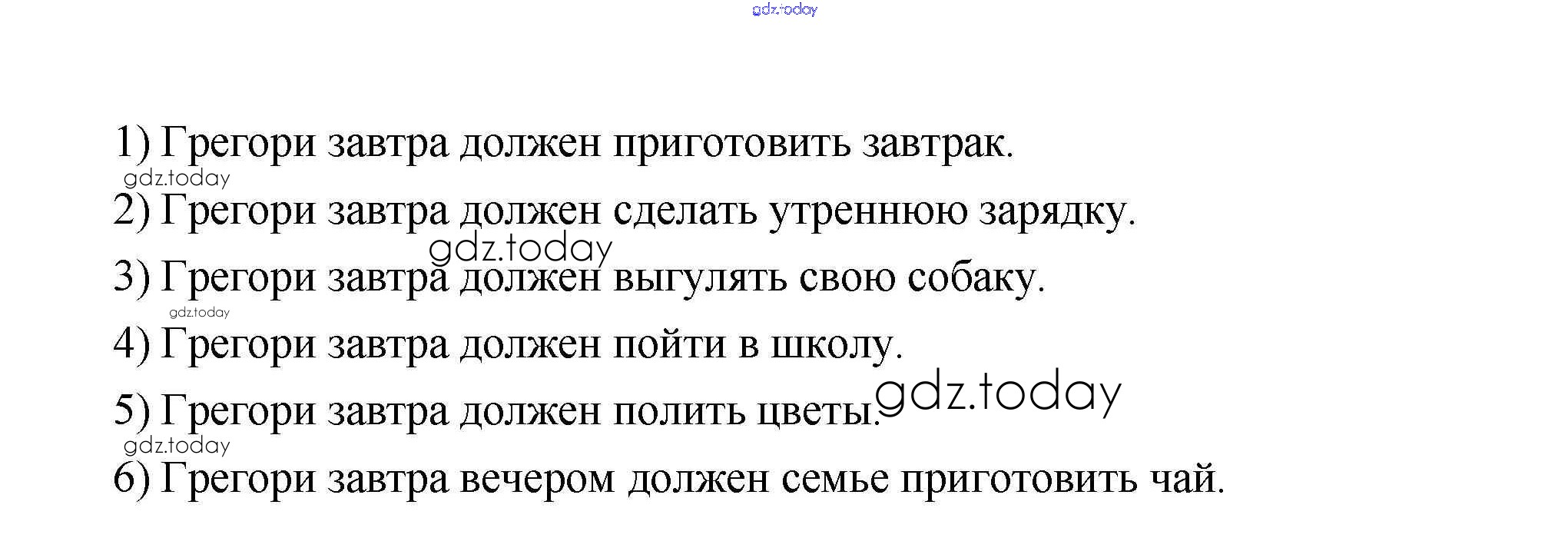 1) Грегори завтра должен приготовить завтрак.

2) Грегори завтра должен сделать утреннюю зарядку.

3) Грегори завтра должен выгулять свою собаку.

4) Грегори завтра должен пойти в школу.

5) Грегори завтра должен полить цветы.

6) Грегори завтра вечером должен семье приготовить чай.

gdz.today